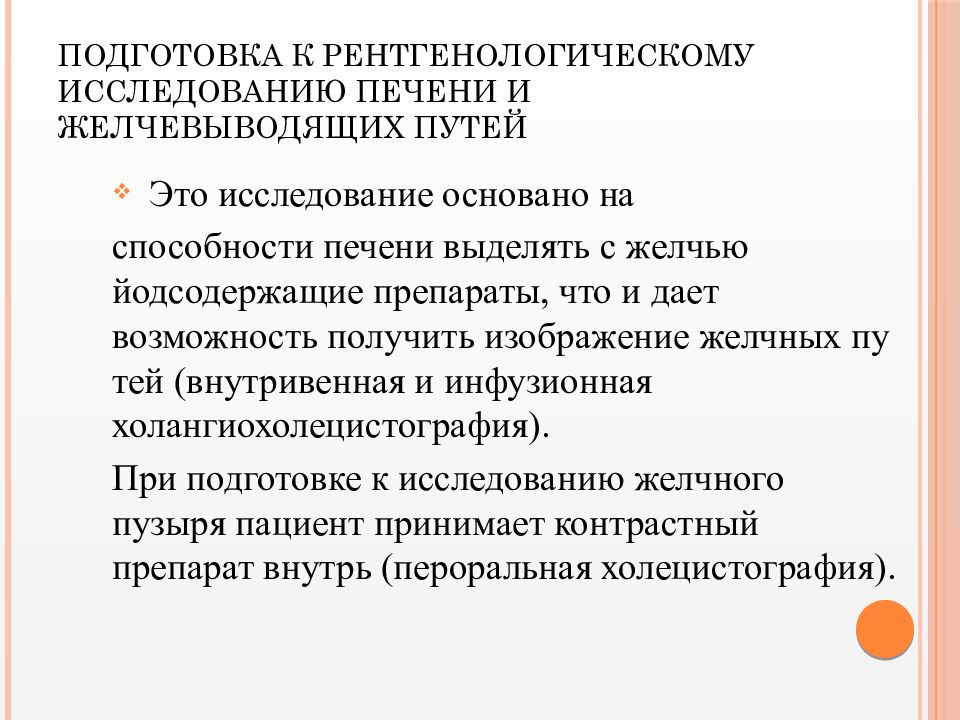 ПОДГОТОВКА К РЕНТГЕНОЛОГИЧЕСКОМУ ИССЛЕДОВАНИЮ ПЕЧЕНИ И ЖЕЛЧЕВЫВОДЯЩИХ ПУТЕЙ

Это исследование основано на способности печени выделять с желчью йодсодержащие препараты, что и дает возможность получить изображение желчных пу тей (внутривенная и инфузионная холангиохолецистография).

При подготовке к исследованию желчного пузыря пациент принимает контрастный препарат внутрь (пероральная холецистография).